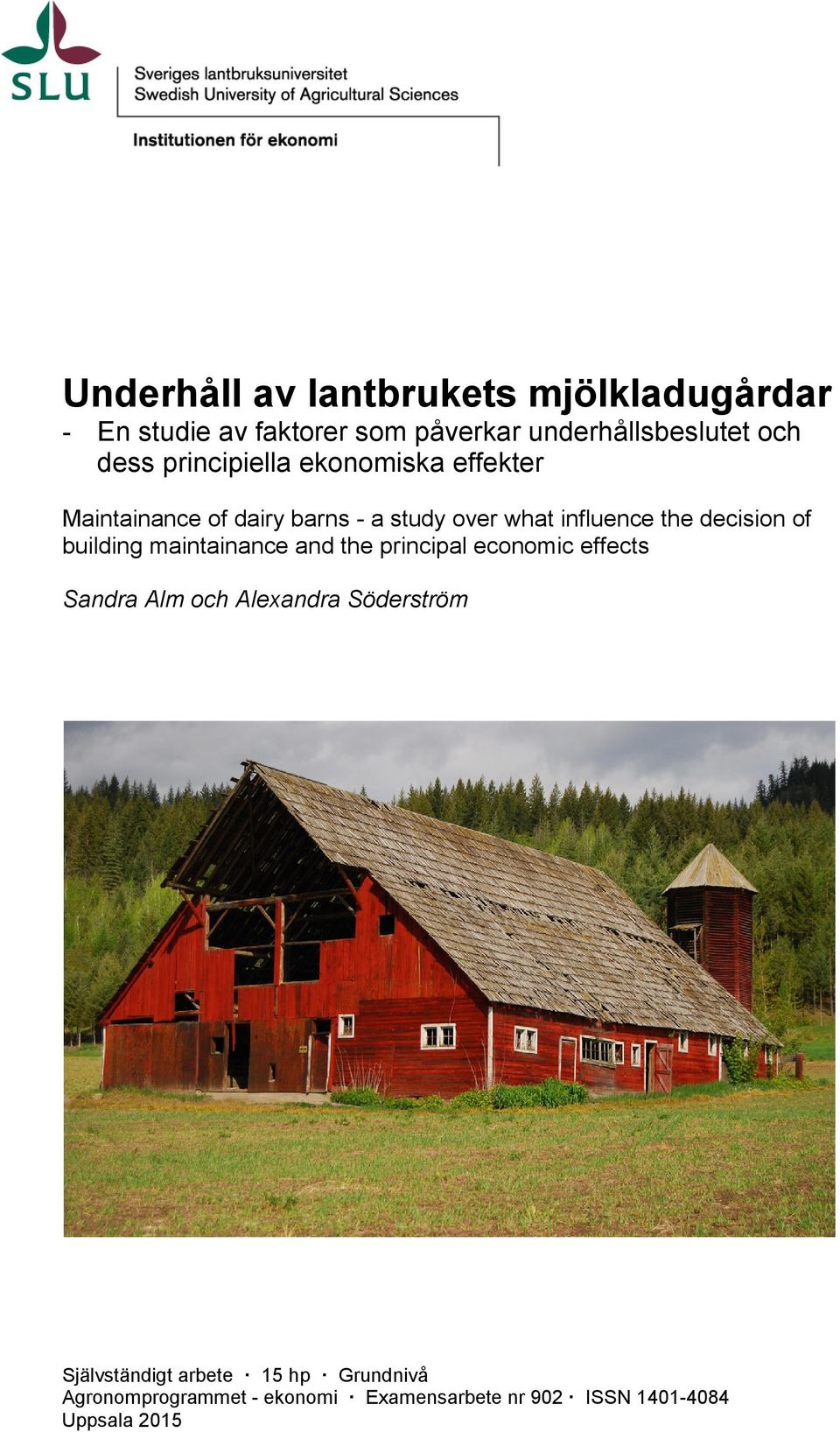 SLU
Sveriges lantbruksuniversitet
Swedish University of Agricultural Sciences

Institutionen för ekonomi

Underhåll av lantbrukets mjölkladugårdar
- En studie av faktorer som påverkar underhållsbeslutet och dess principiella ekonomiska effekter

Maintainance of dairy barns - a study over what influence the decision of building maintainance and the principal economic effects

Sandra Alm och Alexandra Söderström

Självständigt arbete · 15 hp · Grundnivå
Agronomprogrammet - ekonomi · Examensarbete nr 902 · ISSN 1401-4084
Uppsala 2015